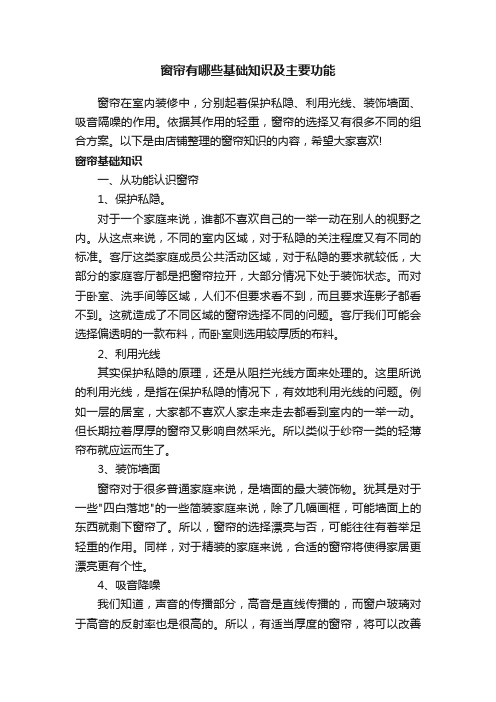 窗帘有哪些基础知识及主要功能

窗帘在室内装修中，分别起着保护私隐、利用光线、装饰墙面、吸音隔噪的作用。依据其作用的轻重，窗帘的选择又有很多不同的组合方案。以下是由店铺整理的窗帘知识的内容，希望大家喜欢!

窗帘基础知识

一、从功能认识窗帘

1、保护私隐。

对于一个家庭来说，谁都不喜欢自己的一举一动在别人的视野之内。从这点来说，不同的室内区域，对于私隐的关注程度又有不同的标准。客厅这类家庭成员公共活动区域，对于私隐的要求就较低，大部分的家庭客厅都是把窗帘拉开，大部分情况下处于装饰状态。而对于卧室、洗手间等区域，人们不但要求看不到，而且要求连影子都看不到。这就造成了不同区域的窗帘选择不同的问题。客厅我们可能会选择偏透明的一款布料，而卧室则选用较厚质的布料。

2、利用光线

其实保护私隐的原理，还是从阻拦光线方面来处理的。这里所说的利用光线，是指在保护私隐的情况下，有效地利用光线的问题。例如一层的居室，大家都不喜欢人家走来走去都看到室内的一举一动。但长期拉着厚厚的窗帘又影响自然采光。所以类似于纱帘一类的轻薄帘布就应运而生了。

3、装饰墙面

窗帘对于很多普通家庭来说，是墙面的最大装饰物。犹其是对于一些"四白落地"的一些简装家庭来说，除了几幅画框，可能墙面上的东西就剩下窗帘了。所以，窗帘的选择漂亮与否，可能往往有着举足轻重的作用。同样，对于精装的家庭来说，合适的窗帘将使得家居更漂亮更有个性。

4、吸音降噪

我们知道，声音的传播部分，高音是直线传播的，而窗户玻璃对于高音的反射率也是很高的。所以，有适当厚度的窗帘，将可以改善